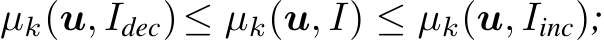 $\mu_k(\boldsymbol{u}, I_{dec}) \leq \mu_k(\boldsymbol{u}, I) \leq \mu_k(\boldsymbol{u}, I_{inc});$